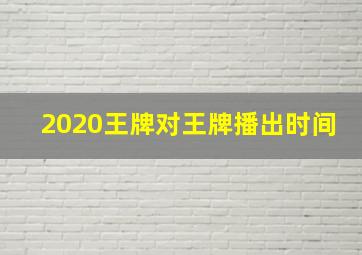 2020王牌对王牌播出时间